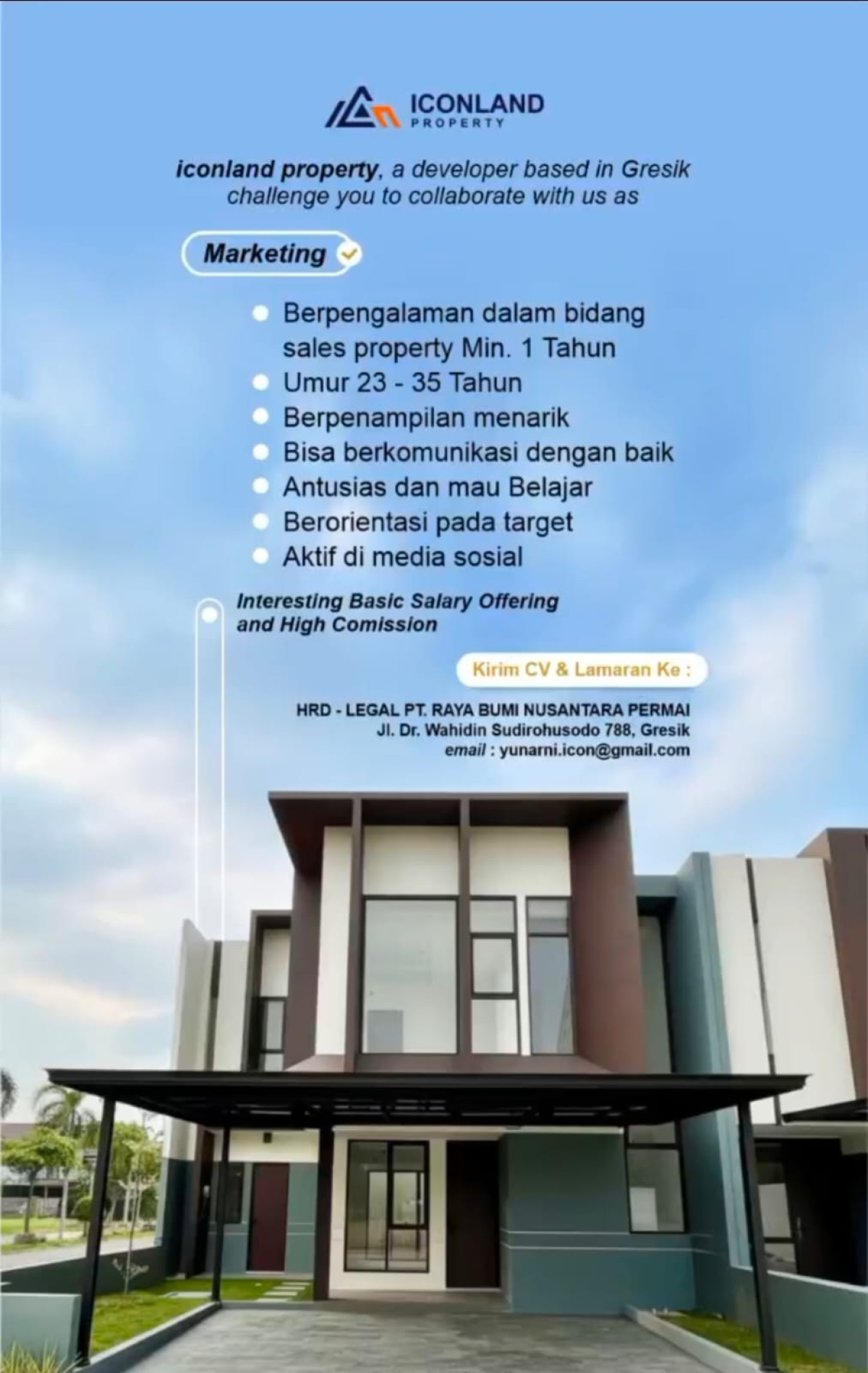 ICONLAND
PROPERTY

iconland property, a developer based in Gresik challenge you to collaborate with us as

Marketing

• Berpengalaman dalam bidang sales property Min. 1 Tahun
• Umur 23 - 35 Tahun
• Berpenampilan menarik
• Bisa berkomunikasi dengan baik
• Antusias dan mau Belajar
• Berorientasi pada target
• Aktif di media sosial

Interesting Basic Salary Offering and High Comission

Kirim CV & Lamaran Ke :

HRD - LEGAL PT. RAYA BUMI NUSANTARA PERMAI
Jl. Dr. Wahidin Sudirohusodo 788, Gresik
email : yunarni.icon@gmail.com